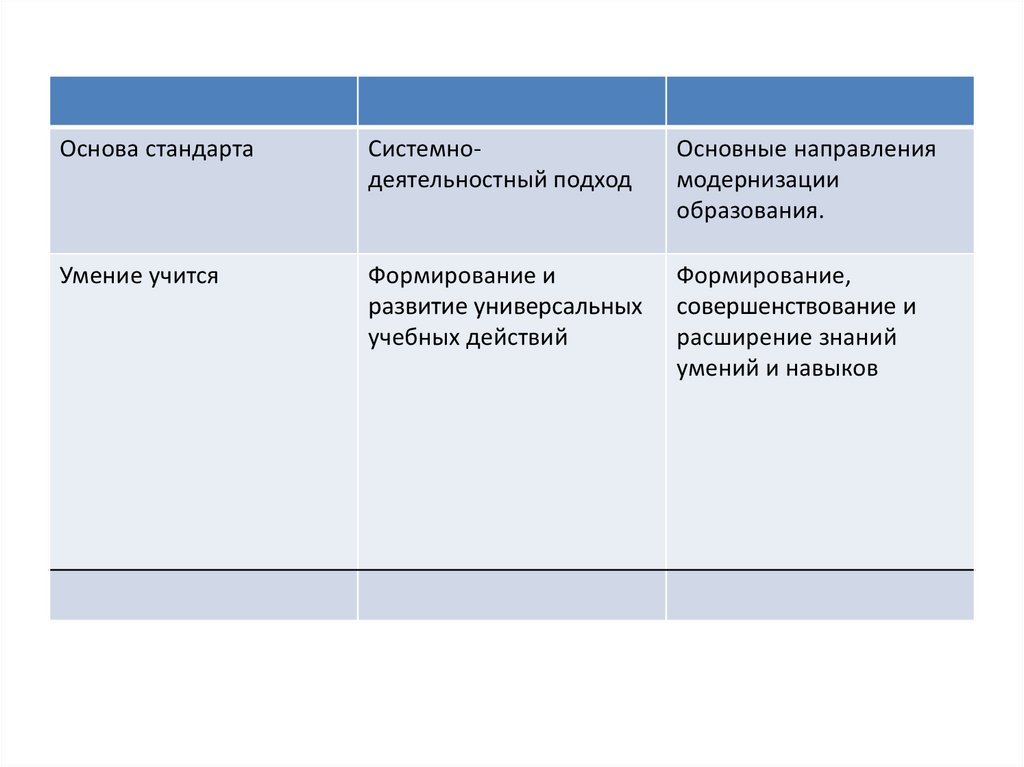 | | | |
|---|---|---|
| Основа стандарта | Системно-деятельностный подход | Основные направления модернизации образования. |
| Умение учится | Формирование и развитие универсальных учебных действий | Формирование, совершенствование и расширение знаний умений и навыков |
| | | |